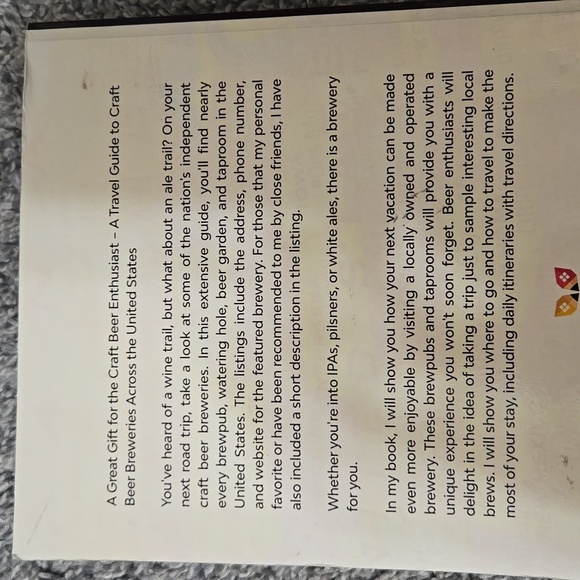 A Great Gift for the Craft Beer Enthusiast – A Travel Guide to Craft Beer Breweries Across the United States

You've heard of a wine trail, but what about an ale trail? On your next road trip, take a look at some of the nation's independent craft beer breweries. In this extensive guide, you'll find nearly every brewpub, watering hole, beer garden, and taproom in the United States. The listings include the address, phone number, and website for the featured brewery. For those that my personal favorite or have been recommended to me by close friends, I have also included a short description in the listing.

Whether you're into IPAs, pilsners, or white ales, there is a brewery for you.

In my book, I will show you how your next vacation can be made even more enjoyable by visiting a locally owned and operated brewery. These brewpubs and taprooms will provide you with a unique experience you won't soon forget. Beer enthusiasts will delight in the idea of taking a trip just to sample interesting local brews. I will show you where to go and how to travel to make the most of your stay, including daily itineraries with travel directions.